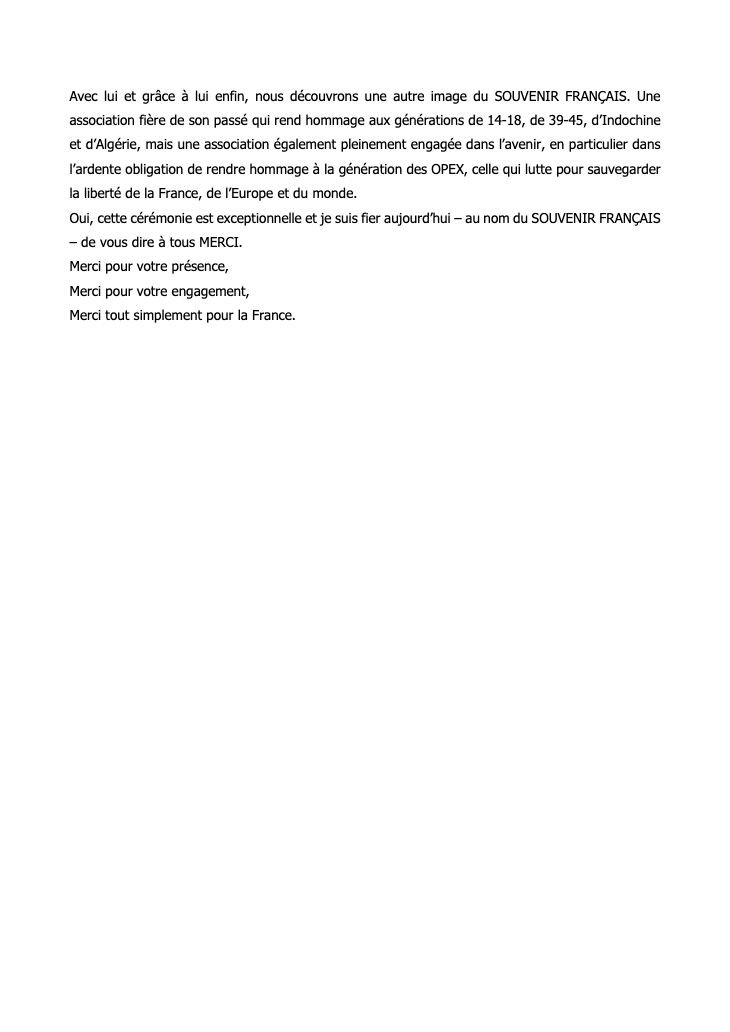 Avec lui et grâce à lui enfin, nous découvrons une autre image du SOUVENIR FRANÇAIS. Une association fière de son passé qui rend hommage aux générations de 14-18, de 39-45, d'Indochine et d'Algérie, mais une association également pleinement engagée dans l'avenir, en particulier dans l'ardente obligation de rendre hommage à la génération des OPEX, celle qui lutte pour sauvegarder la liberté de la France, de l'Europe et du monde.
Oui, cette cérémonie est exceptionnelle et je suis fier aujourd'hui – au nom du SOUVENIR FRANÇAIS – de vous dire à tous MERCI.
Merci pour votre présence,
Merci pour votre engagement,
Merci tout simplement pour la France.